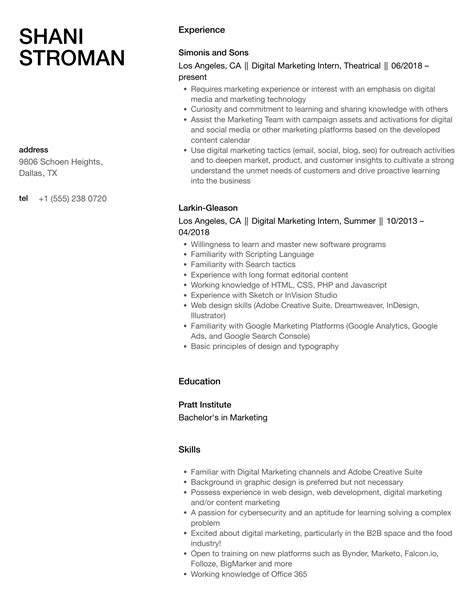 SHANI STROMAN

address
9806 Schoen Heights, Dallas, TX

tel +1 (555) 238 0720

Experience

Simonis and Sons
Los Angeles, CA || Digital Marketing Intern, Theatrical || 06/2018 – present

- Requires marketing experience or interest with an emphasis on digital media and marketing technology
- Curiosity and commitment to learning and sharing knowledge with others
- Assist the Marketing Team with campaign assets and activations for digital and social media or other marketing platforms based on the developed content calendar
- Use digital marketing tactics (email, social, blog, seo) for outreach activities and to deepen market, product, and customer insights to cultivate a strong understand the unmet needs of customers and drive proactive learning into the business

Larkin-Gleason
Los Angeles, CA || Digital Marketing Intern, Summer || 10/2013 – 04/2018

- Willingness to learn and master new software programs
- Familiarity with Scripting Language
- Familiarity with Search tactics
- Experience with long format editorial content
- Working knowledge of HTML, CSS, PHP and Javascript
- Experience with Sketch or InVision Studio
- Web design skills (Adobe Creative Suite, Dreamweaver, InDesign, Illustrator)
- Familiarity with Google Marketing Platforms (Google Analytics, Google Ads, and Google Search Console)
- Basic principles of design and typography

Education

Pratt Institute
Bachelor's in Marketing

Skills

- Familiar with Digital Marketing channels and Adobe Creative Suite
- Background in graphic design is preferred but not necessary
- Possess experience in web design, web development, digital marketing and/or content marketing
- A passion for cybersecurity and an aptitude for learning solving a complex problem
- Excited about digital marketing, particularly in the B2B space and the food industry!
- Open to training on new platforms such as Bynder, Marketo, Falcon.io, Folloze, BigMarker and more
- Working knowledge of Office 365